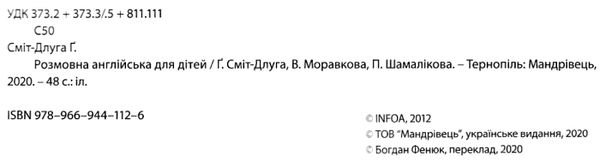 УДК 373.2 + 373.3/.5 + 811.111
С50
Сміт-Длуга Ґ.
Розмовна англійська для дітей / Ґ. Сміт-Длуга, В. Моравкова, П. Шамалікова. – Тернопіль: Мандрівець, 2020. – 48 с.: іл.

ISBN 978–966–944–112–6

© INFOA, 2012
© ТОВ "Мандрівець", українське видання, 2020
© Богдан Фенюк, переклад, 2020